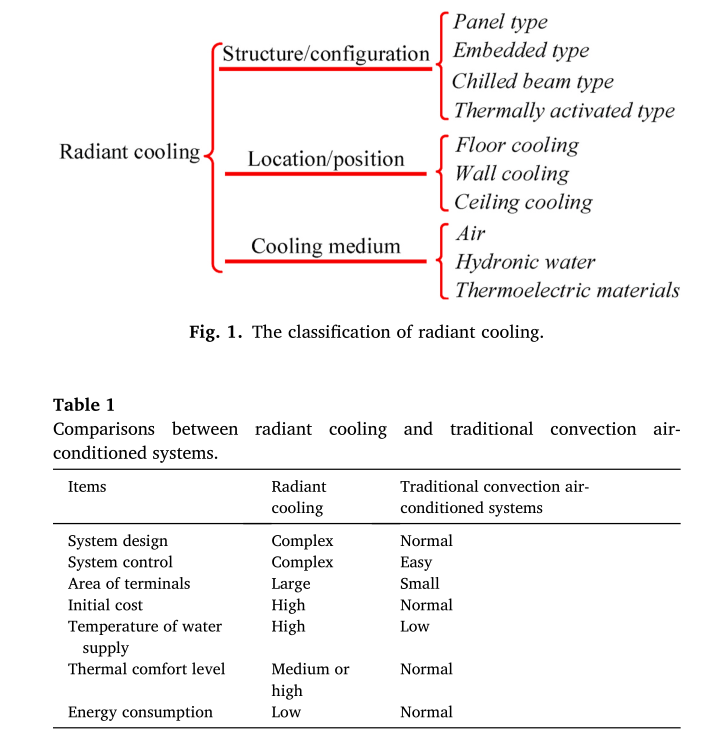 Radiant cooling

Structure/configuration
Panel type
Embedded type
Chilled beam type
Thermally activated type

Location/position
Floor cooling
Wall cooling
Ceiling cooling

Cooling medium
Air
Hydronic water
Thermoelectric materials

Fig. 1. The classification of radiant cooling.

Table 1
Comparisons between radiant cooling and traditional convection air-conditioned systems.

| Items | Radiant cooling | Traditional convection air-conditioned systems |
|---|---|---|
| System design | Complex | Normal |
| System control | Complex | Easy |
| Area of terminals | Large | Small |
| Initial cost | High | Normal |
| Temperature of water supply | High | Low |
| Thermal comfort level | Medium or high | Normal |
| Energy consumption | Low | Normal |